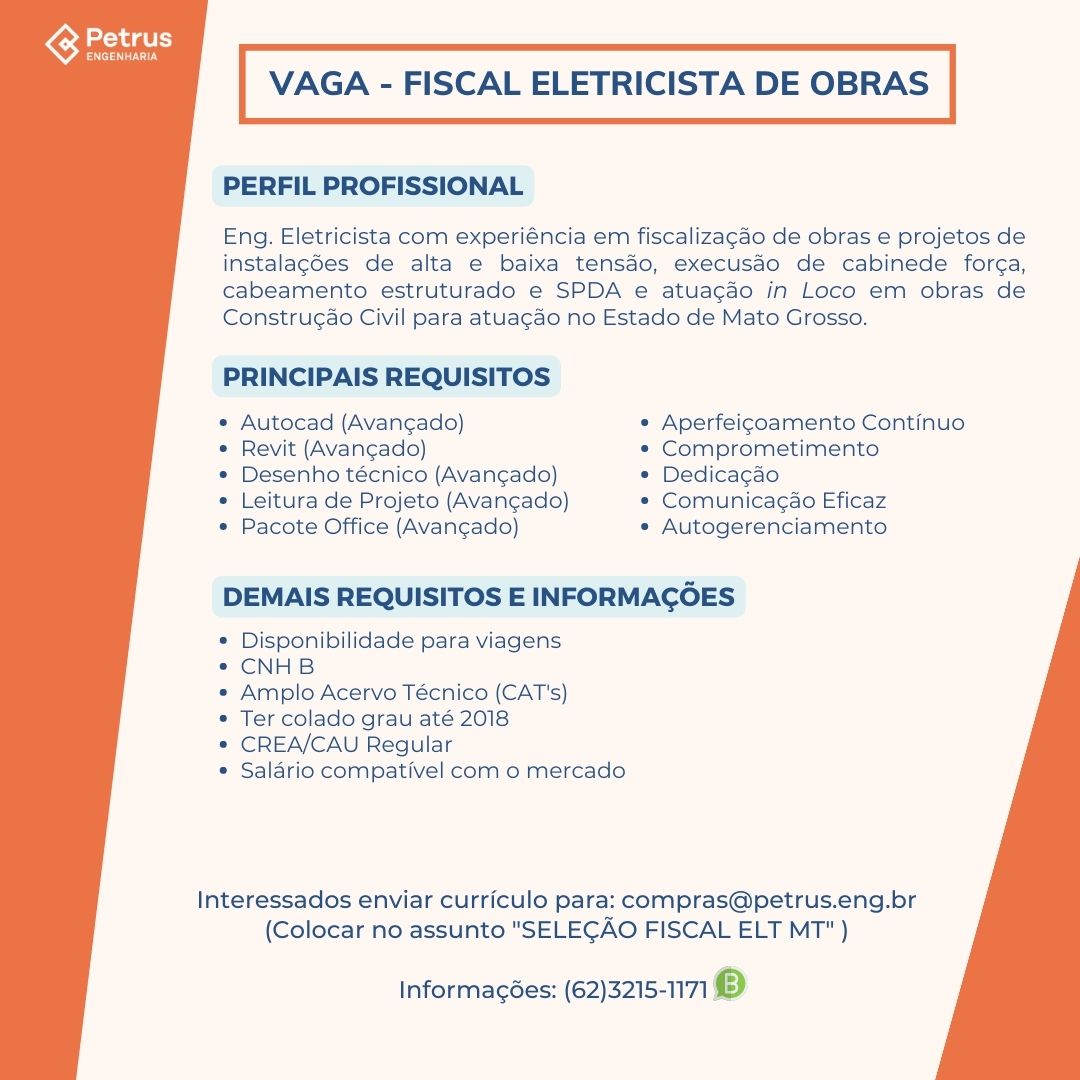 Petrus
ENGENHARIA

VAGA - FISCAL ELETRICISTA DE OBRAS

PERFIL PROFISSIONAL

Eng. Eletricista com experiência em fiscalização de obras e projetos de instalações de alta e baixa tensão, execusão de cabinede força, cabeamento estruturado e SPDA e atuação in Loco em obras de Construção Civil para atuação no Estado de Mato Grosso.

PRINCIPAIS REQUISITOS

• Autocad (Avançado)
• Revit (Avançado)
• Desenho técnico (Avançado)
• Leitura de Projeto (Avançado)
• Pacote Office (Avançado)

• Aperfeiçoamento Contínuo
• Comprometimento
• Dedicação
• Comunicação Eficaz
• Autogerenciamento

DEMAIS REQUISITOS E INFORMAÇÕES

• Disponibilidade para viagens
• CNH B
• Amplo Acervo Técnico (CAT's)
• Ter colado grau até 2018
• CREA/CAU Regular
• Salário compatível com o mercado

Interessados enviar currículo para: compras@petrus.eng.br
(Colocar no assunto "SELEÇÃO FISCAL ELT MT" )

Informações: (62)3215-1171 B